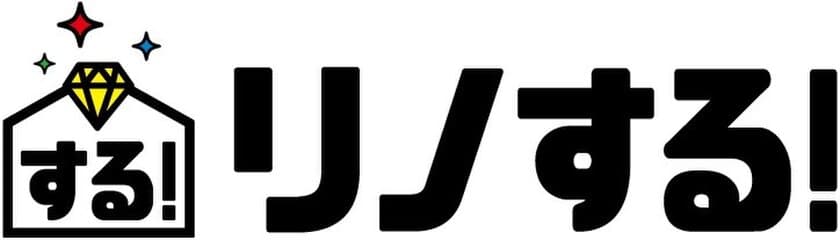 する!
リノする!